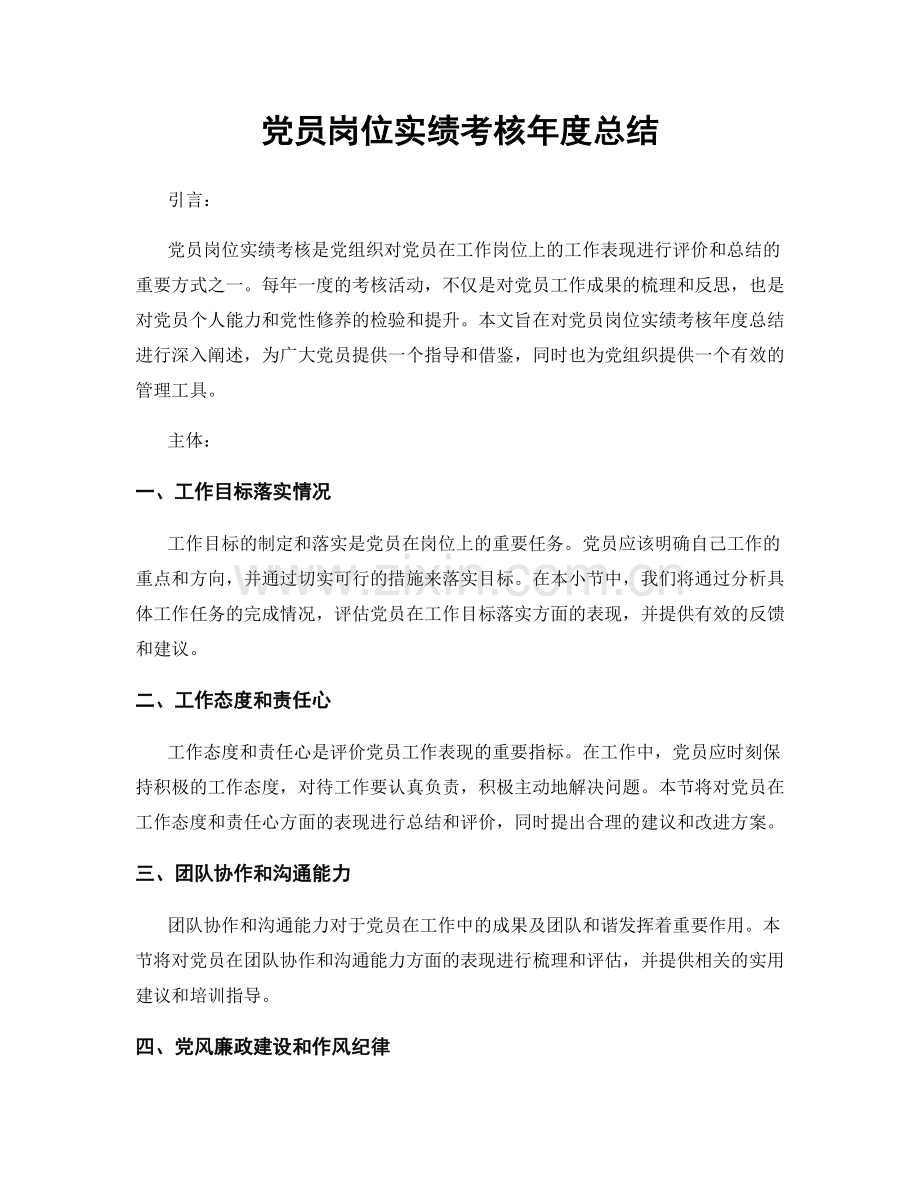 党员岗位实绩考核年度总结

引言：

党员岗位实绩考核是党组织对党员在工作岗位上的工作表现进行评价和总结的重要方式之一。每年一度的考核活动，不仅是对党员工作成果的梳理和反思，也是对党员个人能力和党性修养的检验和提升。本文旨在对党员岗位实绩考核年度总结进行深入阐述，为广大党员提供一个指导和借鉴，同时也为党组织提供一个有效的管理工具。

主体：

一、工作目标落实情况

工作目标的制定和落实是党员在岗位上的重要任务。党员应该明确自己工作的重点和方向，并通过切实可行的措施来落实目标。在本小节中，我们将通过分析具体工作任务的完成情况，评估党员在工作目标落实方面的表现，并提供有效的反馈和建议。

二、工作态度和责任心

工作态度和责任心是评价党员工作表现的重要指标。在工作中，党员应时刻保持积极的工作态度，对待工作要认真负责，积极主动地解决问题。本节将对党员在工作态度和责任心方面的表现进行总结和评价，同时提出合理的建议和改进方案。

三、团队协作和沟通能力

团队协作和沟通能力对于党员在工作中的成果及团队和谐发挥着重要作用。本节将对党员在团队协作和沟通能力方面的表现进行梳理和评估，并提供相关的实用建议和培训指导。

四、党风廉政建设和作风纪律

www.zixin.com.cn